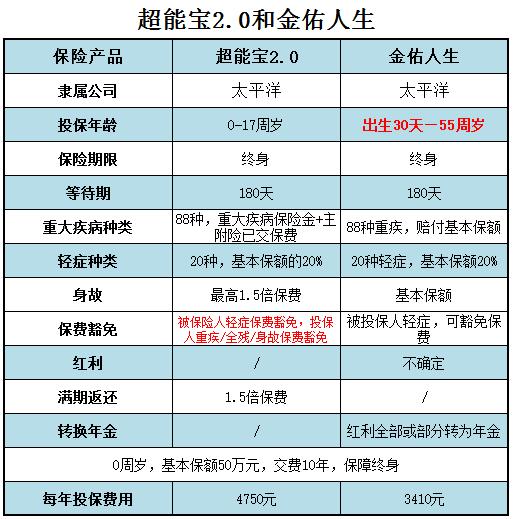 超能宝2.0和金佑人生

| 保险产品 | 超能宝2.0 | 金佑人生 |
|---|---|---|
| 隶属公司 | 太平洋 | 太平洋 |
| 投保年龄 | 0-17周岁 | 出生30天－55周岁 |
| 保险期限 | 终身 | 终身 |
| 等待期 | 180天 | 180天 |
| 重大疾病种类 | 88种，重大疾病保险金+主附险已交保费 | 88种重疾，赔付基本保额 |
| 轻症种类 | 20种，基本保额的20% | 20种轻症，基本保额20% |
| 身故 | 最高1.5倍保费 | 基本保额 |
| 保费豁免 | 被保险人轻症保费豁免，投保人重疾/全残/身故保费豁免 | 被投保人轻症，可豁免保费 |
| 红利 | / | 不确定 |
| 满期返还 | 1.5倍保费 | / |
| 转换年金 | / | 红利全部或部分转为年金 |
| 0周岁，基本保额50万元，交费10年，保障终身 | | |
| 每年投保费用 | 4750元 | 3410元 |